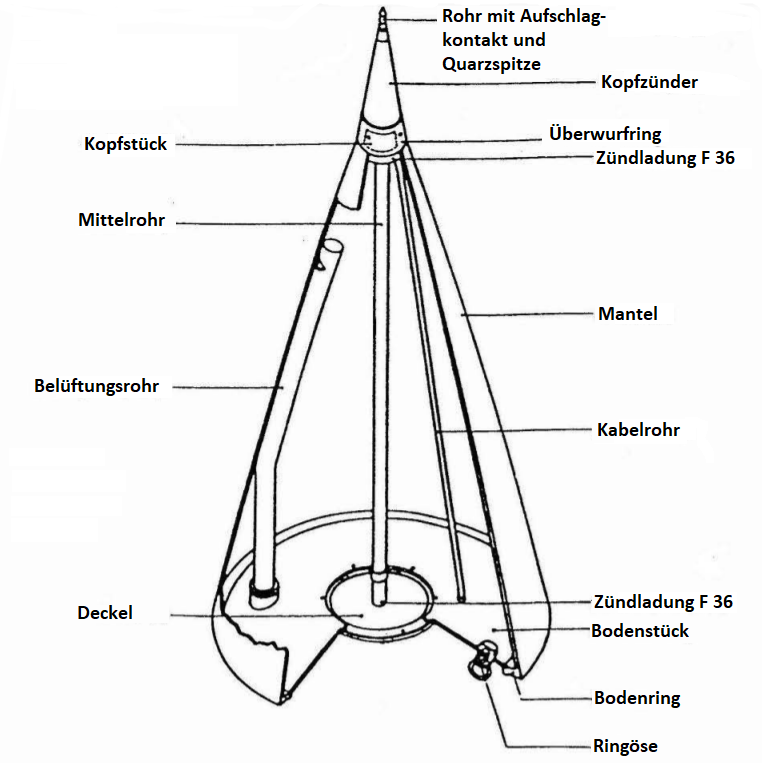 Rohr mit Aufschlagkontakt und Quarzspitze
Kopfzünder
Kopfstück
Überwurfring
Zündladung F 36
Mittelrohr
Mantel
Belüftungsrohr
Kabelrohr
Zündladung F 36
Deckel
Bodenstück
Bodenring
Ringöse